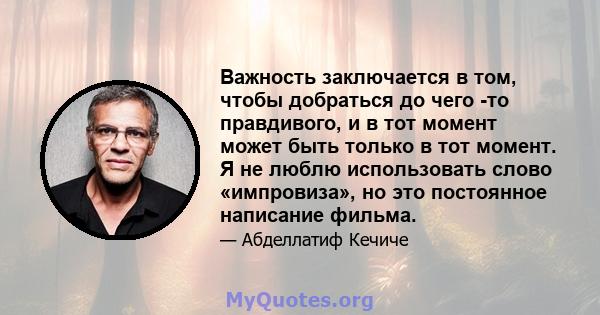 Важность заключается в том, чтобы добраться до чего -то правдивого, и в тот момент может быть только в тот момент. Я не люблю использовать слово «импровиза», но это постоянное написание фильма.

— Абделлатиф Кечиче

MyQuotes.org